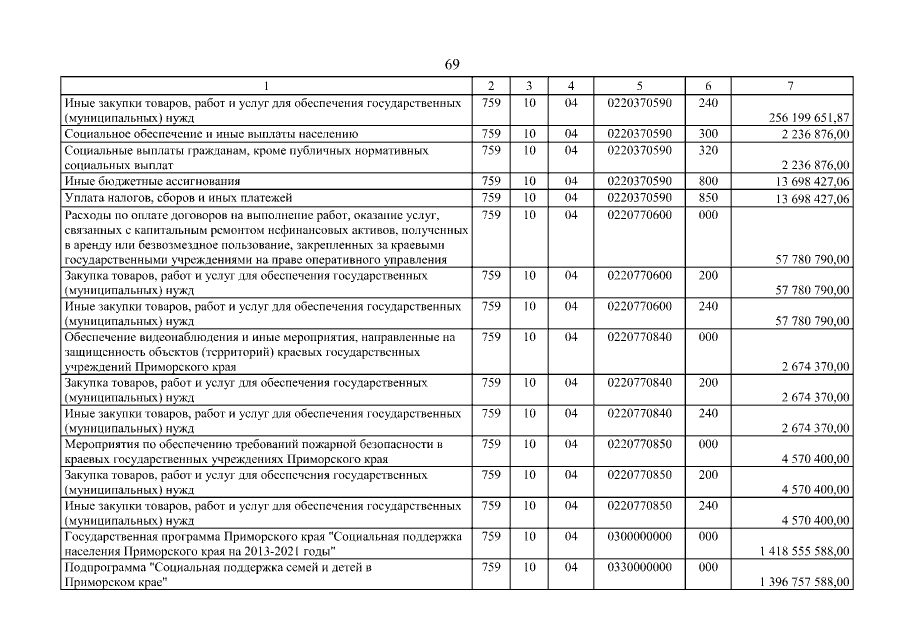 69

| 1 | 2 | 3 | 4 | 5 | 6 | 7 |
|---|---|---|---|---|---|---|
| Иные закупки товаров, работ и услуг для обеспечения государственных (муниципальных) нужд | 759 | 10 | 04 | 0220370590 | 240 | 256 199 651,87 |
| Социальное обеспечение и иные выплаты населению | 759 | 10 | 04 | 0220370590 | 300 | 2 236 876,00 |
| Социальные выплаты гражданам, кроме публичных нормативных социальных выплат | 759 | 10 | 04 | 0220370590 | 320 | 2 236 876,00 |
| Иные бюджетные ассигнования | 759 | 10 | 04 | 0220370590 | 800 | 13 698 427,06 |
| Уплата налогов, сборов и иных платежей | 759 | 10 | 04 | 0220370590 | 850 | 13 698 427,06 |
| Расходы по оплате договоров на выполнение работ, оказание услуг, связанных с капитальным ремонтом нефинансовых активов, полученных в аренду или безвозмездное пользование, закрепленных за краевыми государственными учреждениями на праве оперативного управления | 759 | 10 | 04 | 0220770600 | 000 | 57 780 790,00 |
| Закупка товаров, работ и услуг для обеспечения государственных (муниципальных) нужд | 759 | 10 | 04 | 0220770600 | 200 | 57 780 790,00 |
| Иные закупки товаров, работ и услуг для обеспечения государственных (муниципальных) нужд | 759 | 10 | 04 | 0220770600 | 240 | 57 780 790,00 |
| Обеспечение видеонаблюдения и иные мероприятия, направленные на защищенность объектов (территорий) краевых государственных учреждений Приморского края | 759 | 10 | 04 | 0220770840 | 000 | 2 674 370,00 |
| Закупка товаров, работ и услуг для обеспечения государственных (муниципальных) нужд | 759 | 10 | 04 | 0220770840 | 200 | 2 674 370,00 |
| Иные закупки товаров, работ и услуг для обеспечения государственных (муниципальных) нужд | 759 | 10 | 04 | 0220770840 | 240 | 2 674 370,00 |
| Мероприятия по обеспечению требований пожарной безопасности в краевых государственных учреждениях Приморского края | 759 | 10 | 04 | 0220770850 | 000 | 4 570 400,00 |
| Закупка товаров, работ и услуг для обеспечения государственных (муниципальных) нужд | 759 | 10 | 04 | 0220770850 | 200 | 4 570 400,00 |
| Иные закупки товаров, работ и услуг для обеспечения государственных (муниципальных) нужд | 759 | 10 | 04 | 0220770850 | 240 | 4 570 400,00 |
| Государственная программа Приморского края "Социальная поддержка населения Приморского края на 2013-2021 годы" | 759 | 10 | 04 | 0300000000 | 000 | 1 418 555 588,00 |
| Подпрограмма "Социальная поддержка семей и детей в Приморском крае" | 759 | 10 | 04 | 0330000000 | 000 | 1 396 757 588,00 |